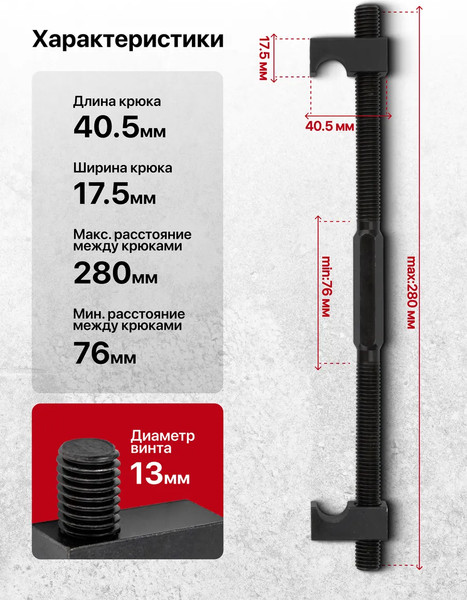 Характеристики

Длина крюка
40.5мм

Ширина крюка
17.5мм

Макс. расстояние между крюками
280мм

Мин. расстояние между крюками
76мм

Диаметр винта
13мм

17.5 мм

40.5 мм

min:76 мм

max:280 мм